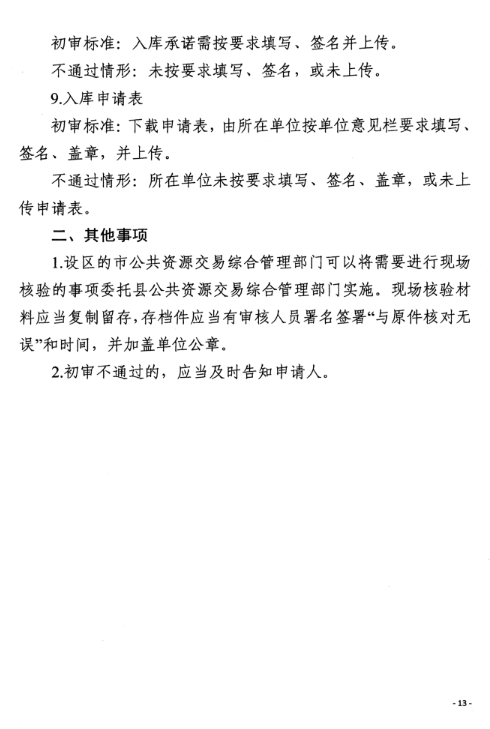 初审标准：入库承诺需按要求填写、签名并上传。

不通过情形：未按要求填写、签名，或未上传。

9.入库申请表

初审标准：下载申请表，由所在单位按单位意见栏要求填写、签名、盖章，并上传。

不通过情形：所在单位未按要求填写、签名、盖章，或未上传申请表。

二、其他事项

1.设区的市公共资源交易综合管理部门可以将需要进行现场核验的事项委托县公共资源交易综合管理部门实施。现场核验材料应当复制留存，存档件应当有审核人员署名签署“与原件核对无误”和时间，并加盖单位公章。

2.初审不通过的，应当及时告知申请人。

- 13 -